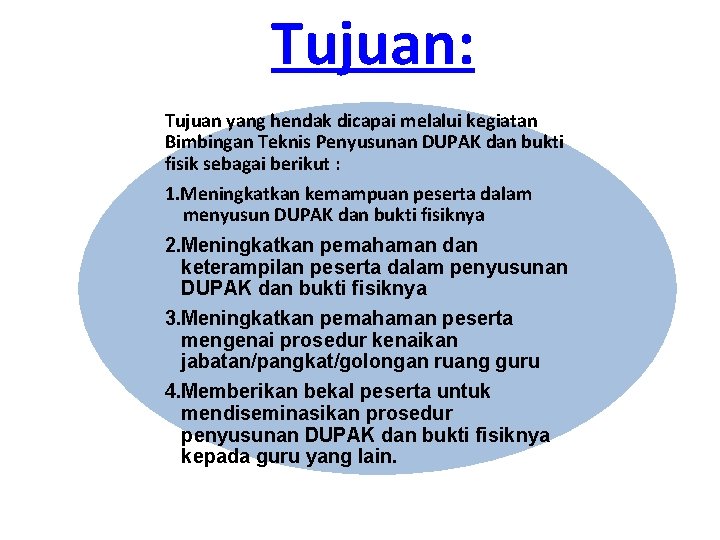 Tujuan:

Tujuan yang hendak dicapai melalui kegiatan Bimbingan Teknis Penyusunan DUPAK dan bukti fisik sebagai berikut :

1.Meningkatkan kemampuan peserta dalam menyusun DUPAK dan bukti fisiknya

2.Meningkatkan pemahaman dan keterampilan peserta dalam penyusunan DUPAK dan bukti fisiknya

3.Meningkatkan pemahaman peserta mengenai prosedur kenaikan jabatan/pangkat/golongan ruang guru

4.Memberikan bekal peserta untuk mendiseminasikan prosedur penyusunan DUPAK dan bukti fisiknya kepada guru yang lain.